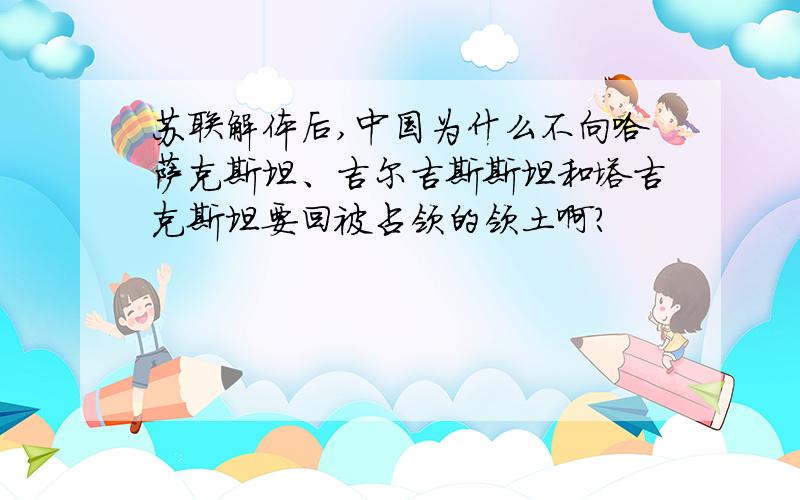 苏联解体后，中国为什么不向哈萨克斯坦、吉尔吉斯斯坦和塔吉克斯坦要回被占领的领土啊？